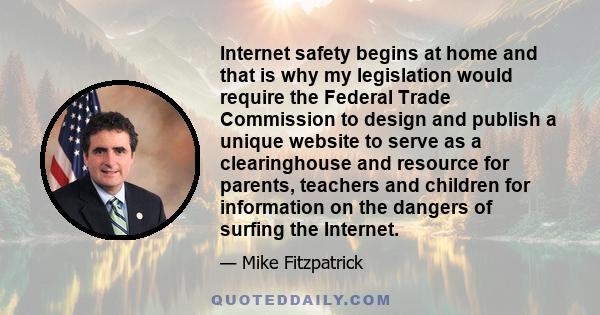 Internet safety begins at home and that is why my legislation would require the Federal Trade Commission to design and publish a unique website to serve as a clearinghouse and resource for parents, teachers and children for information on the dangers of surfing the Internet.

— Mike Fitzpatrick

QUOTEDDAILY.COM